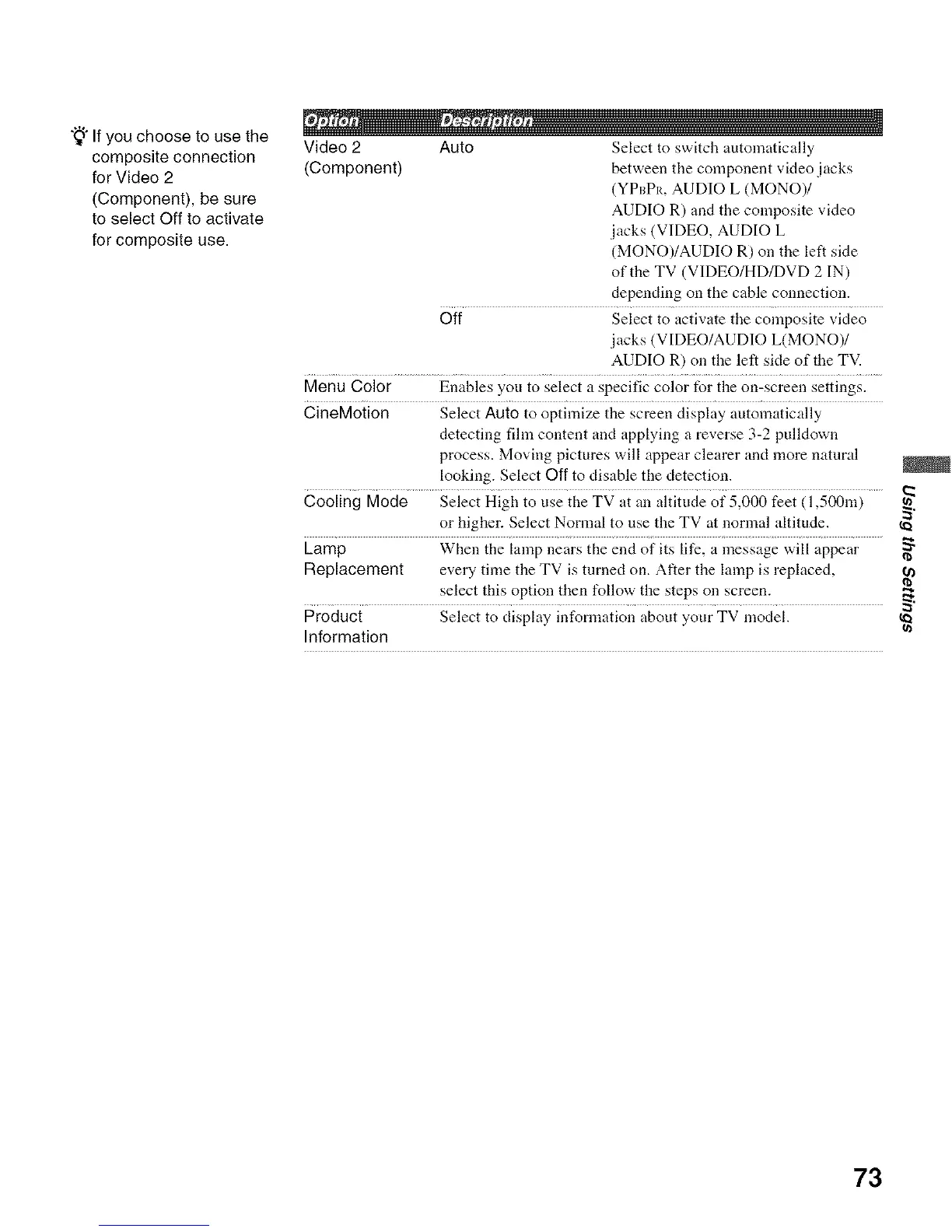 If you choose to use the composite connection for Video 2 (Component), be sure to select Off to activate for composite use.

| Option | Description | |
|---|---|---|
| Video 2 (Component) | Auto | Select to switch automatically between the component video jacks (YPBPR, AUDIO L (MONO)/ AUDIO R) and the composite video jacks (VIDEO, AUDIO L (MONO)/AUDIO R) on the left side of the TV (VIDEO/HD/DVD 2 IN) depending on the cable connection. |
| | Off | Select to activate the composite video jacks (VIDEO/AUDIO L(MONO)/ AUDIO R) on the left side of the TV. |
| Menu Color | Enables you to select a specific color for the on-screen settings. | |
| CineMotion | Select Auto to optimize the screen display automatically detecting film content and applying a reverse 3-2 pulldown process. Moving pictures will appear clearer and more natural looking. Select Off to disable the detection. | |
| Cooling Mode | Select High to use the TV at an altitude of 5,000 feet (1,500m) or higher. Select Normal to use the TV at normal altitude. | |
| Lamp Replacement | When the lamp nears the end of its life, a message will appear every time the TV is turned on. After the lamp is replaced, select this option then follow the steps on screen. | |
| Product Information | Select to display information about your TV model. | |

Using the Settings

73